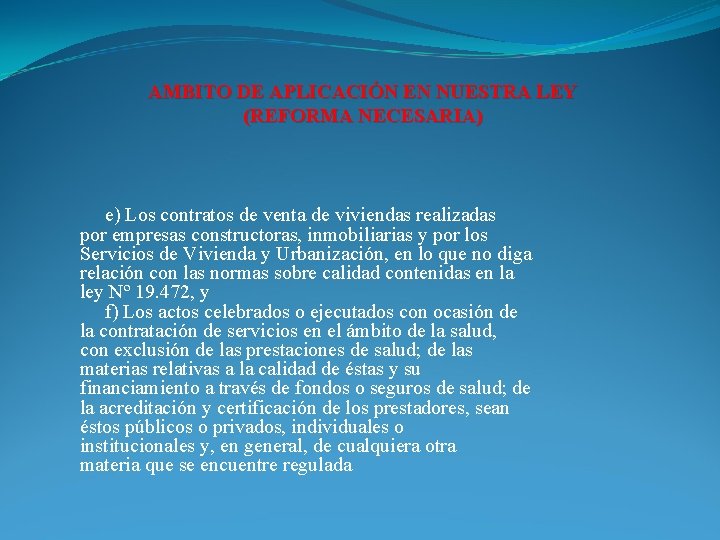 AMBITO DE APLICACIÓN EN NUESTRA LEY
(REFORMA NECESARIA)

e) Los contratos de venta de viviendas realizadas por empresas constructoras, inmobiliarias y por los Servicios de Vivienda y Urbanización, en lo que no diga relación con las normas sobre calidad contenidas en la ley Nº 19.472, y

f) Los actos celebrados o ejecutados con ocasión de la contratación de servicios en el ámbito de la salud, con exclusión de las prestaciones de salud; de las materias relativas a la calidad de éstas y su financiamiento a través de fondos o seguros de salud; de la acreditación y certificación de los prestadores, sean éstos públicos o privados, individuales o institucionales y, en general, de cualquiera otra materia que se encuentre regulada